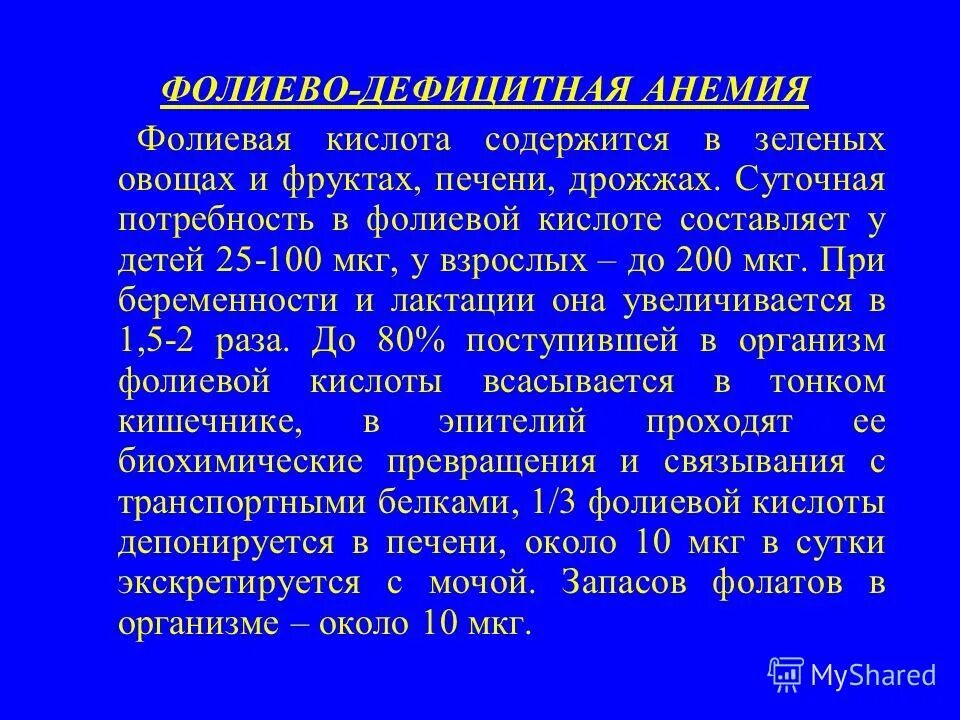 ФОЛИЕВО-ДЕФИЦИТНАЯ АНЕМИЯ

Фолиевая кислота содержится в зеленых овощах и фруктах, печени, дрожжах. Суточная потребность в фолиевой кислоте составляет у детей 25-100 мкг, у взрослых – до 200 мкг. При беременности и лактации она увеличивается в 1,5-2 раза. До 80% поступившей в организм фолиевой кислоты всасывается в тонком кишечнике, в эпителий проходят ее биохимические превращения и связывания с транспортными белками, 1/3 фолиевой кислоты депонируется в печени, около 10 мкг в сутки экскретируется с мочой. Запасов фолатов в организме – около 10 мкг.

MyShared